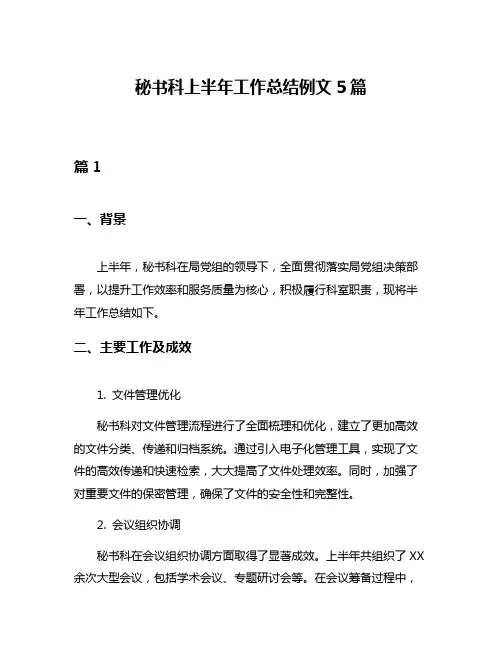 秘书科上半年工作总结例文 5 篇

篇 1

一、背景

上半年，秘书科在局党组的领导下，全面贯彻落实局党组决策部署，以提升工作效率和服务质量为核心，积极履行科室职责，现将半年工作总结如下。

二、主要工作及成效

1. 文件管理优化

秘书科对文件管理流程进行了全面梳理和优化，建立了更加高效的文件分类、传递和归档系统。通过引入电子化管理工具，实现了文件的高效传递和快速检索，大大提高了文件处理效率。同时，加强了对重要文件的保密管理，确保了文件的安全性和完整性。

2. 会议组织协调

秘书科在会议组织协调方面取得了显著成效。上半年共组织了 XX 余次大型会议，包括学术会议、专题研讨会等。在会议筹备过程中，